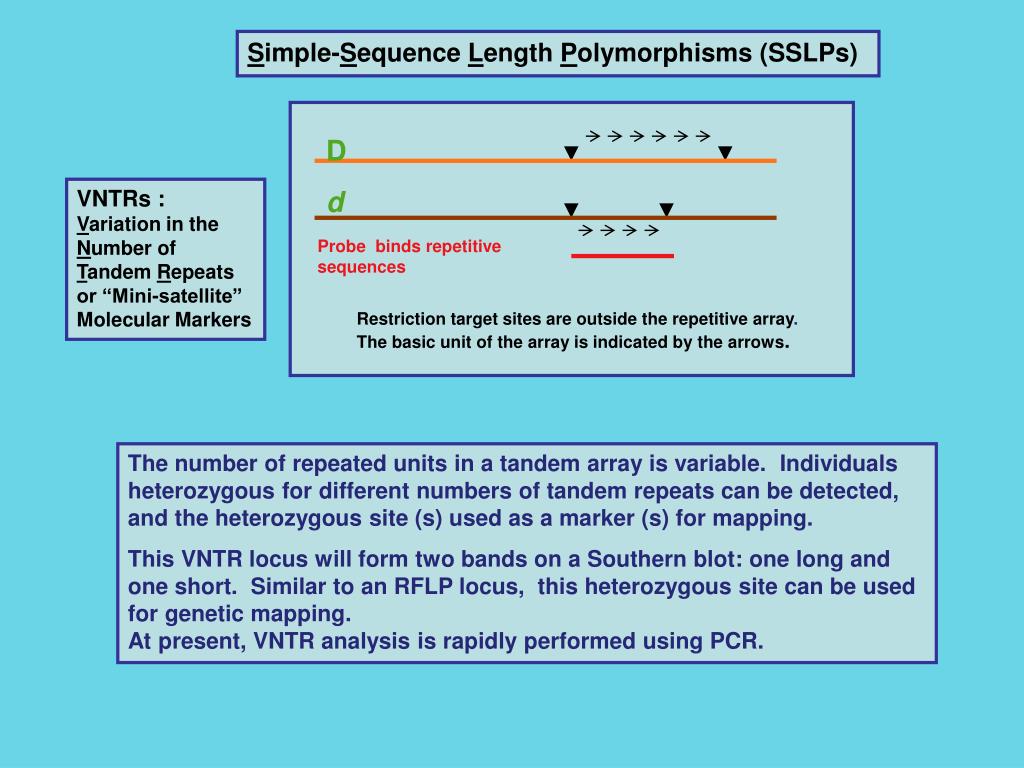 Simple-Sequence Length Polymorphisms (SSLPs)

VNTRs :
Variation in the Number of Tandem Repeats or “Mini-satellite” Molecular Markers

D

d

Probe binds repetitive sequences

Restriction target sites are outside the repetitive array.
The basic unit of the array is indicated by the arrows.

The number of repeated units in a tandem array is variable. Individuals heterozygous for different numbers of tandem repeats can be detected, and the heterozygous site (s) used as a marker (s) for mapping.

This VNTR locus will form two bands on a Southern blot: one long and one short. Similar to an RFLP locus, this heterozygous site can be used for genetic mapping.
At present, VNTR analysis is rapidly performed using PCR.